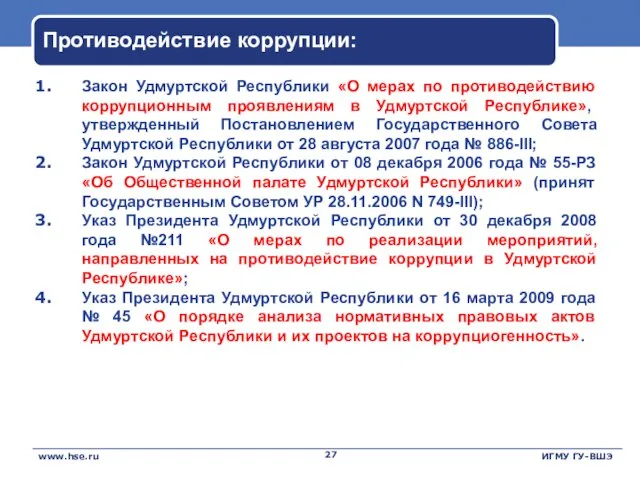 Противодействие коррупции:

1. Закон Удмуртской Республики «О мерах по противодействию коррупционным проявлениям в Удмуртской Республике», утвержденный Постановлением Государственного Совета Удмуртской Республики от 28 августа 2007 года № 886-III;

2. Закон Удмуртской Республики от 08 декабря 2006 года № 55-РЗ «Об Общественной палате Удмуртской Республики» (принят Государственным Советом УР 28.11.2006 N 749-III);

3. Указ Президента Удмуртской Республики от 30 декабря 2008 года №211 «О мерах по реализации мероприятий, направленных на противодействие коррупции в Удмуртской Республике»;

4. Указ Президента Удмуртской Республики от 16 марта 2009 года № 45 «О порядке анализа нормативных правовых актов Удмуртской Республики и их проектов на коррупциогенность».

www.hse.ru

27

ИГМУ ГУ-ВШЭ